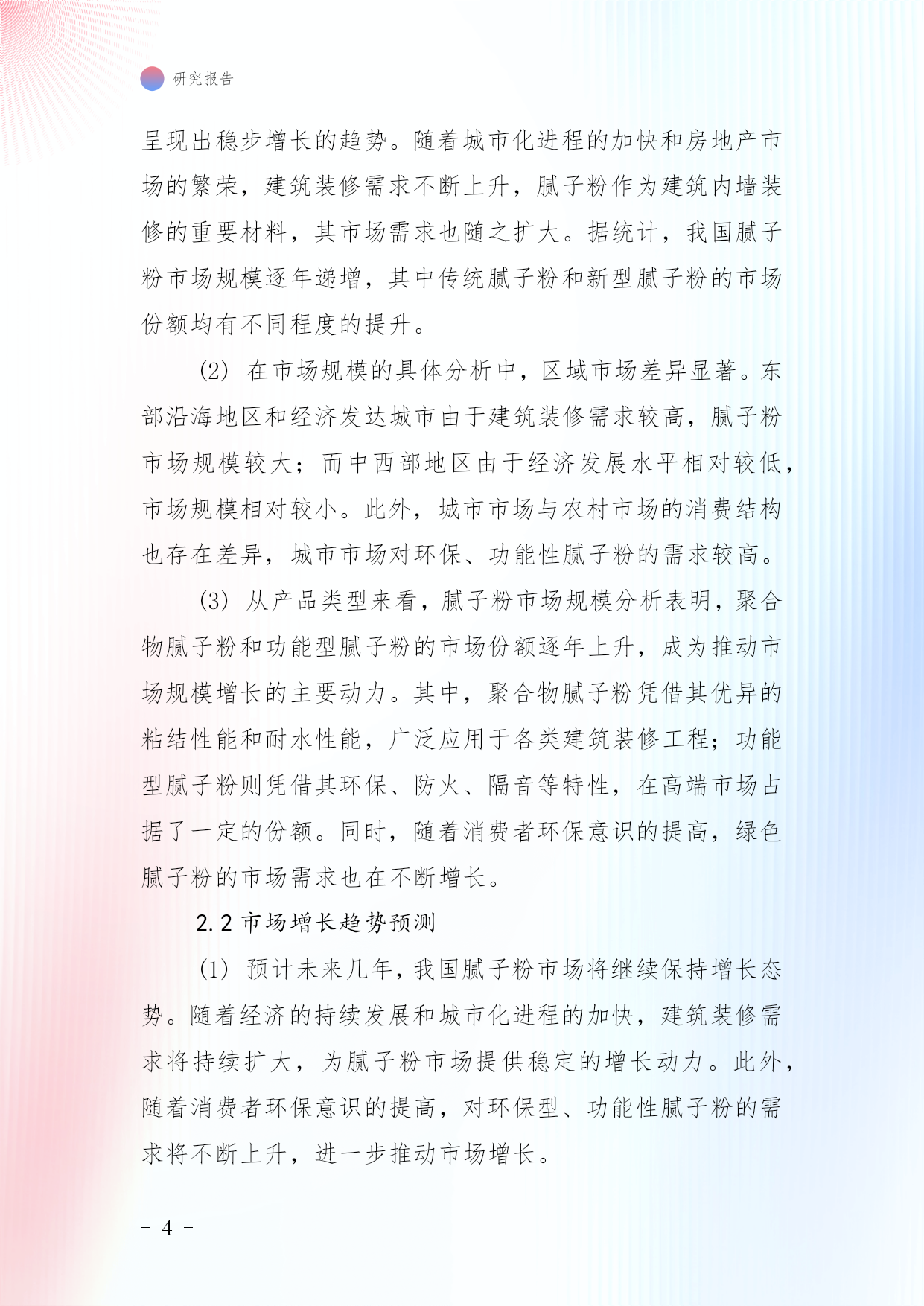 研究报告

呈现出稳步增长的趋势。随着城市化进程的加快和房地产市场的繁荣，建筑装修需求不断上升，腻子粉作为建筑内墙装修的重要材料，其市场需求也随之扩大。据统计，我国腻子粉市场规模逐年递增，其中传统腻子粉和新型腻子粉的市场份额均有不同程度的提升。

(2) 在市场规模的具体分析中，区域市场差异显著。东部沿海地区和经济发达城市由于建筑装修需求较高，腻子粉市场规模较大；而中西部地区由于经济发展水平相对较低，市场规模相对较小。此外，城市市场与农村市场的消费结构也存在差异，城市市场对环保、功能性腻子粉的需求较高。

(3) 从产品类型来看，腻子粉市场规模分析表明，聚合物腻子粉和功能型腻子粉的市场份额逐年上升，成为推动市场规模增长的主要动力。其中，聚合物腻子粉凭借其优异的粘结性能和耐水性能，广泛应用于各类建筑装修工程；功能型腻子粉则凭借其环保、防火、隔音等特性，在高端市场占据了一定的份额。同时，随着消费者环保意识的提高，绿色腻子粉的市场需求也在不断增长。

2.2 市场增长趋势预测

(1) 预计未来几年，我国腻子粉市场将继续保持增长态势。随着经济的持续发展和城市化进程的加快，建筑装修需求将持续扩大，为腻子粉市场提供稳定的增长动力。此外，随着消费者环保意识的提高，对环保型、功能性腻子粉的需求将不断上升，进一步推动市场增长。

- 4 -